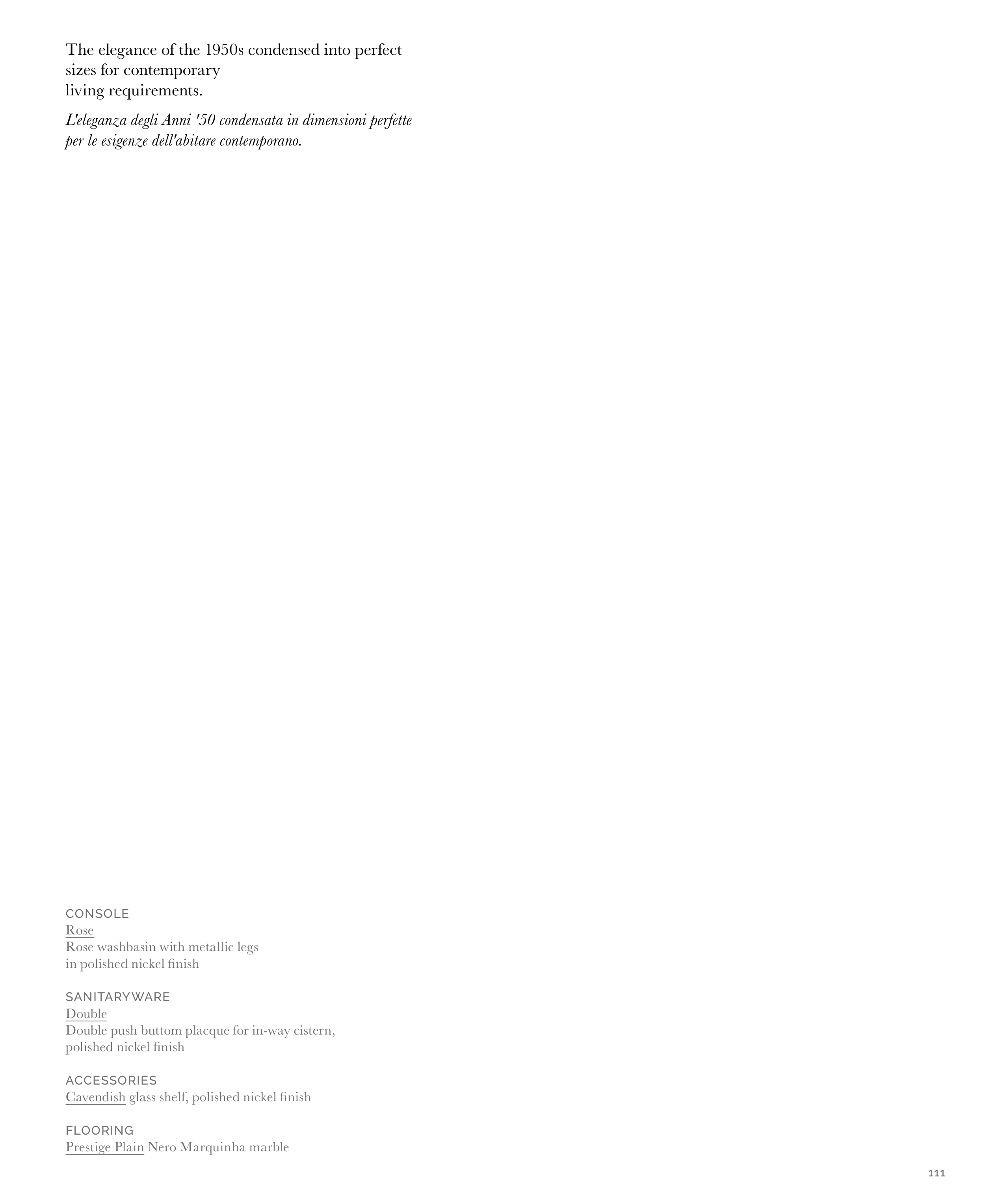 The elegance of the 1950s condensed into perfect sizes for contemporary living requirements.

L'eleganza degli Anni '50 condensata in dimensioni perfette per le esigenze dell'abitare contemporano.

CONSOLE
Rose
Rose washbasin with metallic legs in polished nickel finish

SANITARYWARE
Double
Double push buttom placque for in-way cistern, polished nickel finish

ACCESSORIES
Cavendish glass shelf, polished nickel finish

FLOORING
Prestige Plain Nero Marquinha marble

111